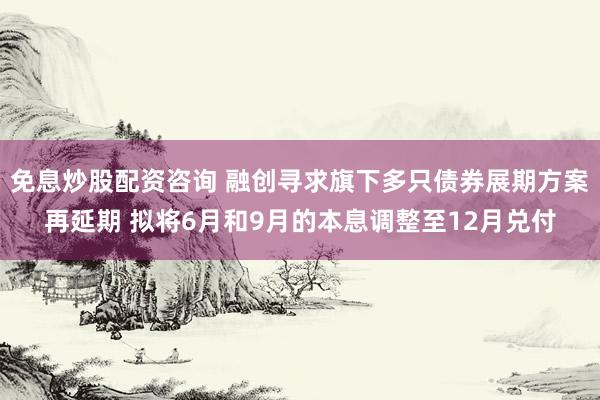 免息炒股配资咨询 融创寻求旗下多只债券展期方案再延期 拟将6月和9月的本息调整至12月兑付